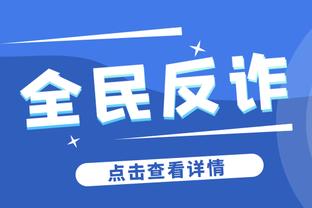 全民反诈

点击查看详情